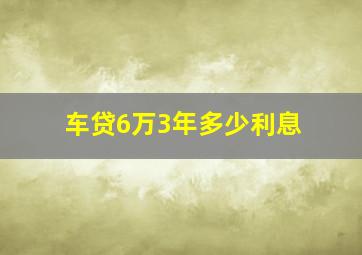 车贷6万3年多少利息